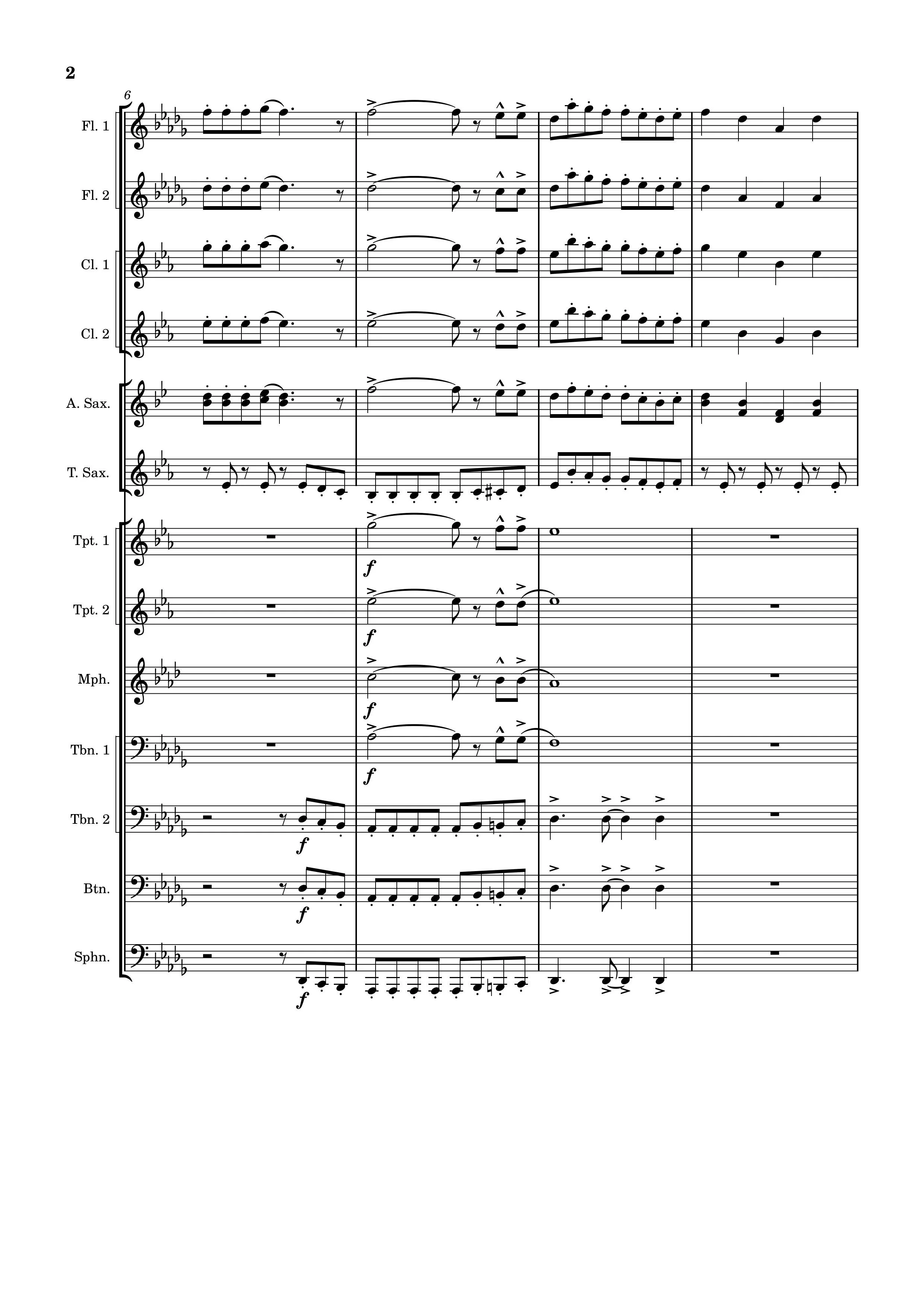 2

6

Fl. 1

Fl. 2

Cl. 1

Cl. 2

A. Sax.

T. Sax.

Tpt. 1

f

Tpt. 2

f

Mph.

f

Tbn. 1

f

Tbn. 2

f

Btn.

f

Sphn.

f